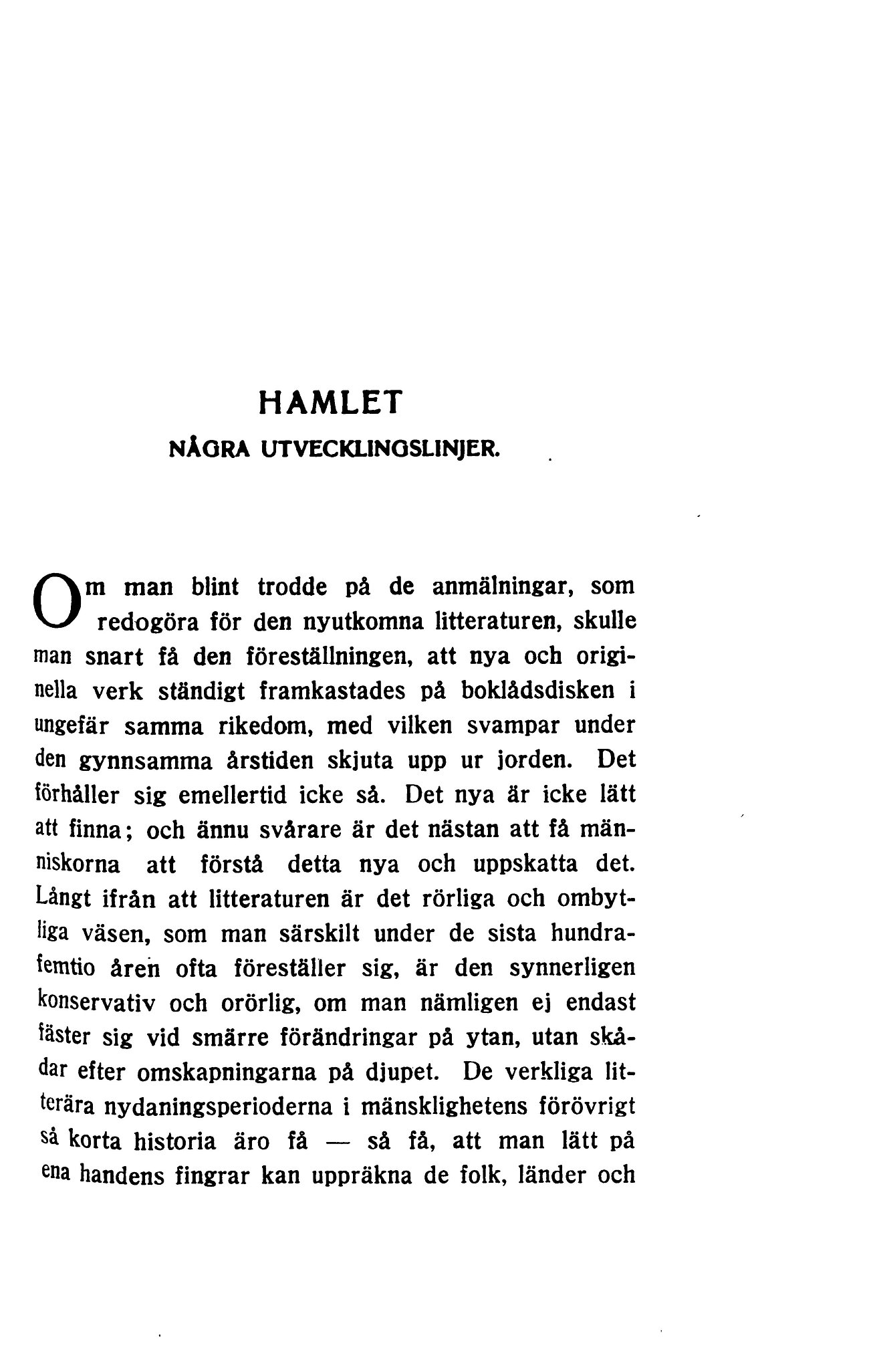 HAMLET

NÅGRA UTVECKLINGSLINJER.

Om man blint trodde på de anmälningar, som redogöra för den nyutkomna litteraturen, skulle man snart få den föreställningen, att nya och originella verk ständigt framkastades på boklådsdisken i ungefär samma rikedom, med vilken svampar under den gynnsamma årstiden skjuta upp ur jorden. Det förhåller sig emellertid icke så. Det nya är icke lätt att finna; och ännu svårare är det nästan att få människorna att förstå detta nya och uppskatta det. Långt ifrån att litteraturen är det rörliga och ombytliga väsen, som man särskilt under de sista hundrafemtio åren ofta föreställer sig, är den synnerligen konservativ och orörlig, om man nämligen ej endast fäster sig vid smärre förändringar på ytan, utan skådar efter omskapningarna på djupet. De verkliga litterära nydaningsperioderna i mänsklighetens förövrigt så korta historia äro få — så få, att man lätt på ena handens fingrar kan uppräkna de folk, länder och